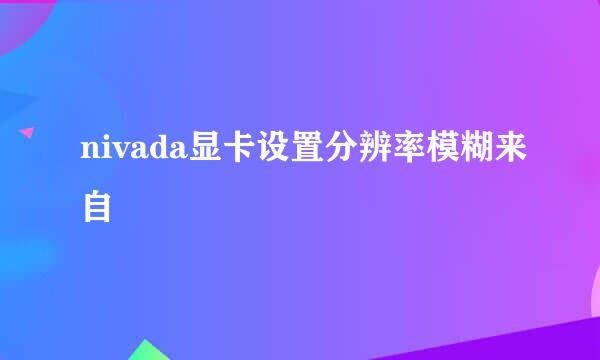 nivada显卡设置分辨率模糊来自